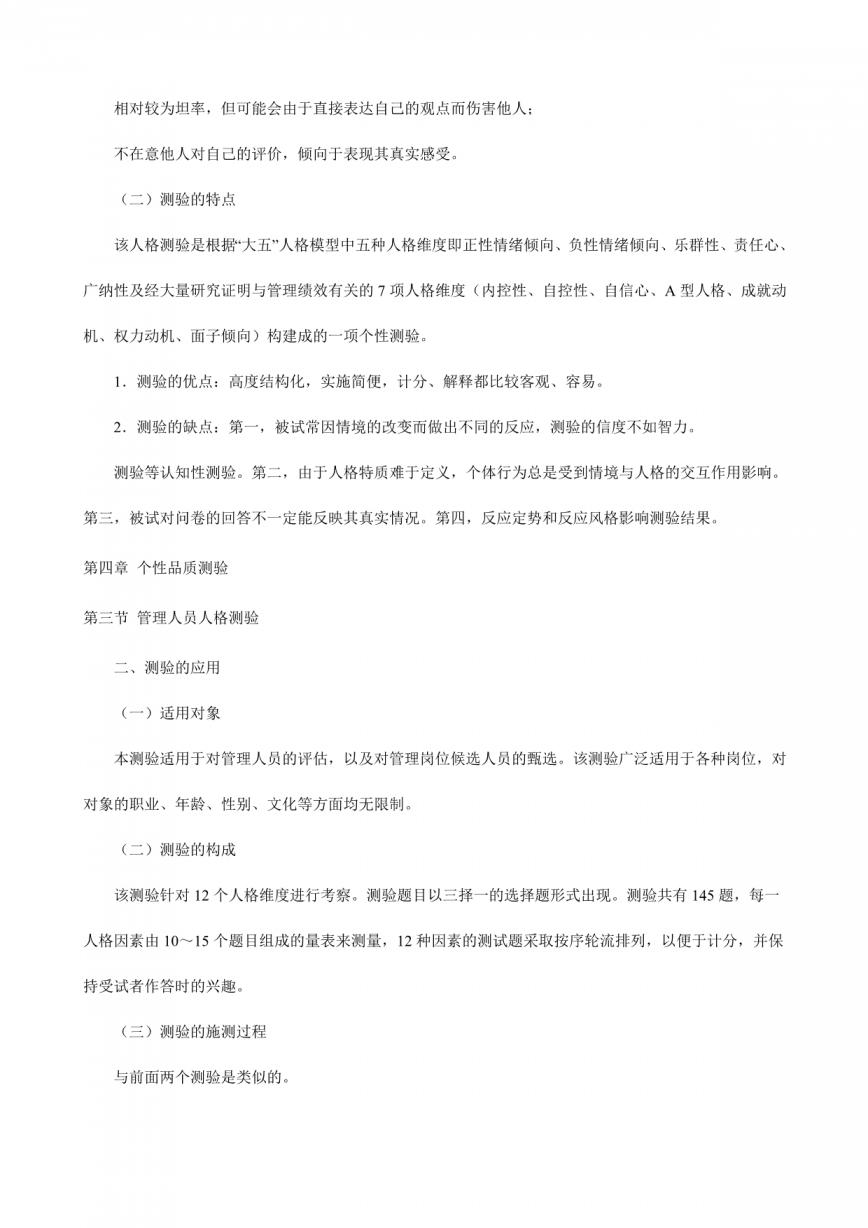 相对较为坦率，但可能会由于直接表达自己的观点而伤害他人；

不在意他人对自己的评价，倾向于表现其真实感受。

（二）测验的特点

该人格测验是根据“大五”人格模型中五种人格维度即正性情绪倾向、负性情绪倾向、乐群性、责任心、广纳性及经大量研究证明与管理绩效有关的 7 项人格维度（内控性、自控性、自信心、A 型人格、成就动机、权力动机、面子倾向）构建成的一项个性测验。

1．测验的优点：高度结构化，实施简便，计分、解释都比较客观、容易。

2．测验的缺点：第一，被试常因情境的改变而做出不同的反应，测验的信度不如智力。

测验等认知性测验。第二，由于人格特质难于定义，个体行为总是受到情境与人格的交互作用影响。第三，被试对问卷的回答不一定能反映其真实情况。第四，反应定势和反应风格影响测验结果。

第四章 个性品质测验

第三节 管理人员人格测验

二、测验的应用

（一）适用对象

本测验适用于对管理人员的评估，以及对管理岗位候选人员的甄选。该测验广泛适用于各种岗位，对对象的职业、年龄、性别、文化等方面均无限制。

（二）测验的构成

该测验针对 12 个人格维度进行考察。测验题目以三择一的选择题形式出现。测验共有 145 题，每一人格因素由 10～15 个题目组成的量表来测量，12 种因素的测试题采取按序轮流排列，以便于计分，并保持受试者作答时的兴趣。

（三）测验的施测过程

与前面两个测验是类似的。